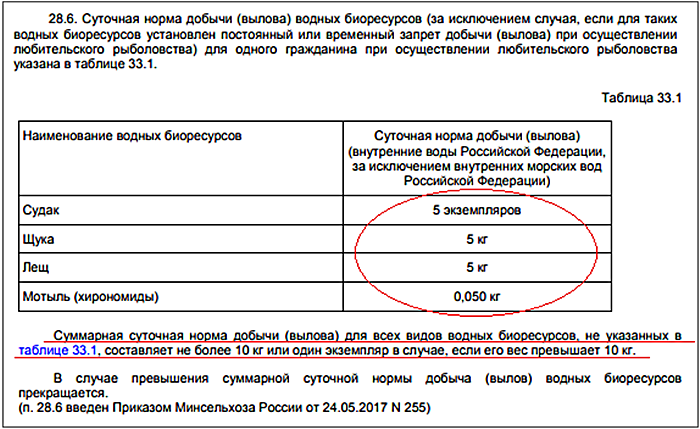 28.6. Суточная норма добычи (вылова) водных биоресурсов (за исключением случая, если для таких водных биоресурсов установлен постоянный или временный запрет добычи (вылова) при осуществлении любительского рыболовства) для одного гражданина при осуществлении любительского рыболовства указана в таблице 33.1.

Таблица 33.1

| Наименование водных биоресурсов | Суточная норма добычи (вылова) (внутренние воды Российской Федерации, за исключением внутренних морских вод Российской Федерации) |
|---|---|
| Судак | 5 экземпляров |
| Щука | 5 кг |
| Лещ | 5 кг |
| Мотыль (хирономиды) | 0,050 кг |

Суммарная суточная норма добычи (вылова) для всех видов водных биоресурсов, не указанных в таблице 33.1, составляет не более 10 кг или один экземпляр в случае, если его вес превышает 10 кг.

В случае превышения суммарной суточной нормы добыча (вылов) водных биоресурсов прекращается.
(п. 28.6 введен Приказом Минсельхоза России от 24.05.2017 N 255)